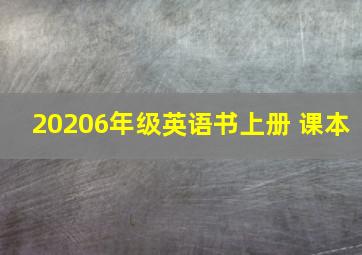 20206年级英语书上册 课本